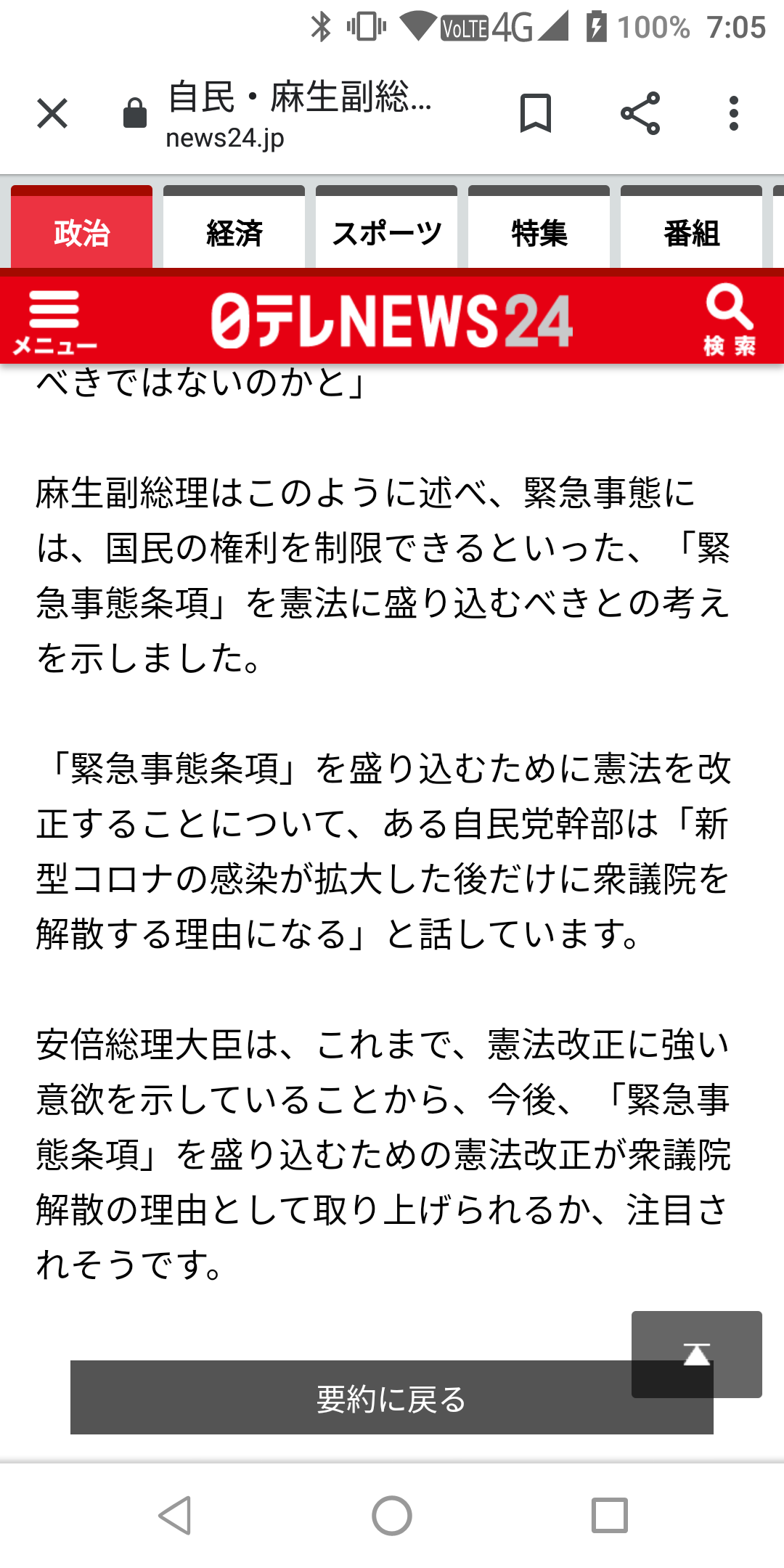 VoLTE 4G 100% 7:05

自民・麻生副総...
news24.jp

政治 経済 スポーツ 特集 番組

メニュー 日テレNEWS24 検索

べきではないのかと」

麻生副総理はこのように述べ、緊急事態には、国民の権利を制限できるといった、「緊急事態条項」を憲法に盛り込むべきとの考えを示しました。

「緊急事態条項」を盛り込むために憲法を改正することについて、ある自民党幹部は「新型コロナの感染が拡大した後だけに衆議院を解散する理由になる」と話しています。

安倍総理大臣は、これまで、憲法改正に強い意欲を示していることから、今後、「緊急事態条項」を盛り込むための憲法改正が衆議院解散の理由として取り上げられるか、注目されそうです。

要約に戻る